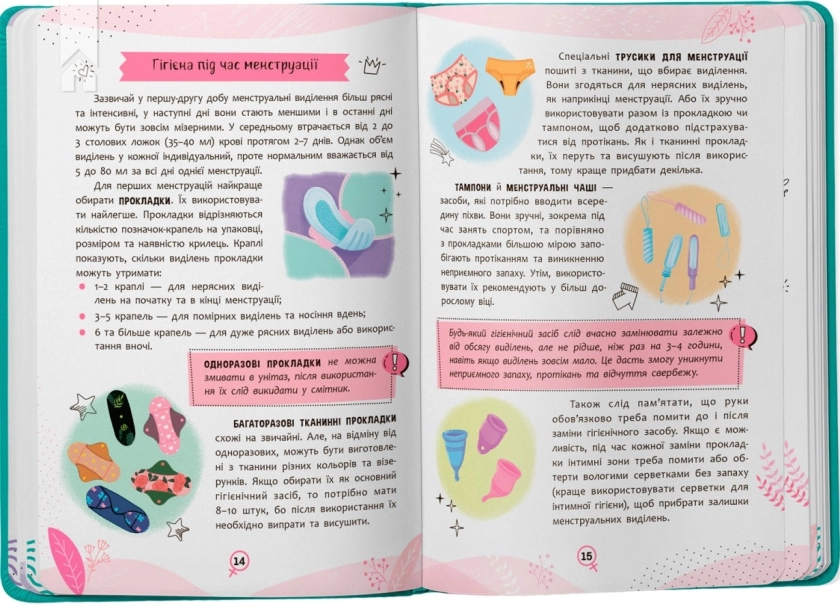 Гігієна під час менструації

Зазвичай у першу-другу добу менструальні виділення більш рясні та інтенсивні, у наступні дні вони стають меншими і в останні дні можуть бути зовсім мізерними. У середньому втрачається від 2 до 3 столових ложок (35–40 мл) крові протягом 2–7 днів. Однак об'єм виділень у кожної індивідуальний, проте нормальним вважається від 5 до 80 мл за всі дні однієї менструації.

Для перших менструацій найкраще обирати ПРОКЛАДКИ. Їх використовувати найлегше. Прокладки відрізняються кількістю позначок-крапель на упаковці, розміром та наявністю крилець. Краплі показують, скільки виділень прокладки можуть утримати:

1–2 краплі — для нерясних виділень на початку та в кінці менструації;
3–5 крапель — для помірних виділень та носіння вдень;
6 та більше крапель — для дуже рясних виділень або використання вночі.

ОДНОРАЗОВІ ПРОКЛАДКИ не можна змивати в унітаз, після використання їх слід викидати у смітник.

БАГАТОРАЗОВІ ТКАНИННІ ПРОКЛАДКИ схожі на звичайні. Але, на відміну від одноразових, можуть бути виготовлені з тканини різних кольорів та візерунків. Якщо обирати їх як основний гігієнічний засіб, то потрібно мати 8–10 штук, бо після використання їх необхідно випрати та висушити.

14

Спеціальні ТРУСИКИ ДЛЯ МЕНСТРУАЦІЇ пошиті з тканини, що вбирає виділення. Вони згодяться для нерясних виділень, як наприкінці менструації. Або їх зручно використовувати разом із прокладкою чи тампоном, щоб додатково підстрахуватися від протікань. Як і тканинні прокладки, їх перуть та висушують після використання, тому краще придбати декілька.

ТАМПОНИ й МЕНСТРУАЛЬНІ ЧАШІ — засоби, які потрібно вводити всередину піхви. Вони зручні, зокрема під час занять спортом, та порівняно з прокладками більшою мірою запобігають протіканням та виникненню неприємного запаху. Утім, використовувати їх рекомендують у більш дорослому віці.

Будь-який гігієнічний засіб слід вчасно замінювати залежно від обсягу виділень, але не рідше, ніж раз на 3–4 години, навіть якщо виділень зовсім мало. Це дасть змогу уникнути неприємного запаху, протікань та відчуття свербежу.

Також слід пам'ятати, що руки обов'язково треба помити до і після заміни гігієнічного засобу. Якщо є можливість, під час кожної заміни прокладки інтимні зони треба помити або обтерти вологими серветками без запаху (краще використовувати серветки для інтимної гігієни), щоб прибрати залишки менструальних виділень.

15